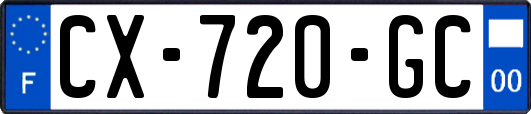 F
CX-720-GC
00